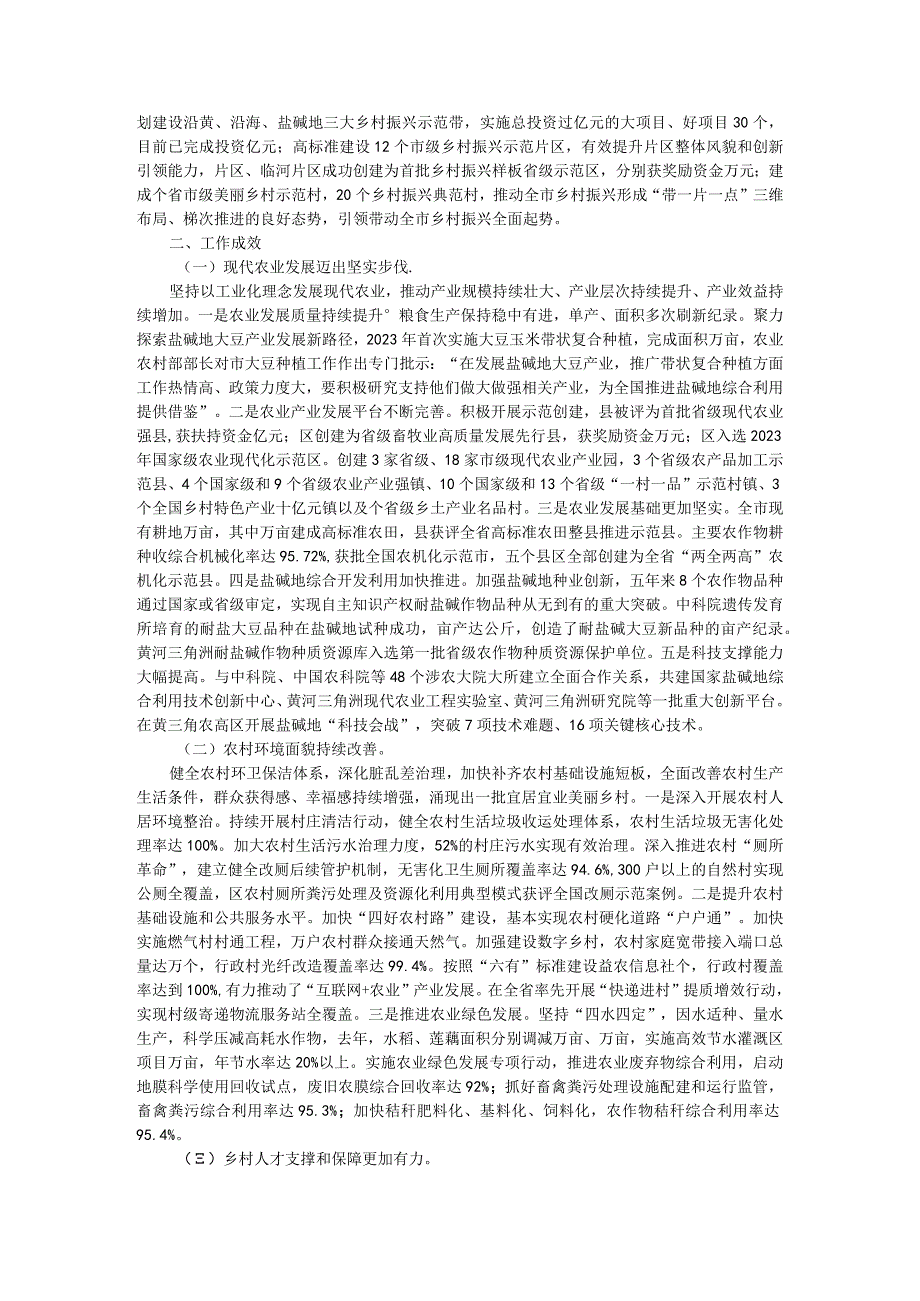 划建设沿黄、沿海、盐碱地三大乡村振兴示范带，实施总投资过亿元的大项目、好项目30个，目前已完成投资亿元；高标准建设12个市级乡村振兴示范片区，有效提升片区整体风貌和创新引领能力，片区、临河片区成功创建为首批乡村振兴样板省级示范区，分别获奖励资金万元；建成个省市级美丽乡村示范村，20个乡村振兴典范村，推动全市乡村振兴形成“带一片一点”三维布局、梯次推进的良好态势，引领带动全市乡村振兴全面起势。

二、工作成效

（一）现代农业发展迈出坚实步伐.

坚持以工业化理念发展现代农业，推动产业规模持续壮大、产业层次持续提升、产业效益持续增加。一是农业发展质量持续提升°粮食生产保持稳中有进，单产、面积多次刷新纪录。聚力探索盐碱地大豆产业发展新路径，2023年首次实施大豆玉米带状复合种植，完成面积万亩，农业农村部部长对市大豆种植工作作出专门批示：“在发展盐碱地大豆产业，推广带状复合种植方面工作热情高、政策力度大，要积极研究支持他们做大做强相关产业，为全国推进盐碱地综合利用提供借鉴”。二是农业产业发展平台不断完善。积极开展示范创建，县被评为首批省级现代农业强县，获扶持资金亿元；区创建为省级畜牧业高质量发展先行县，获奖励资金万元；区入选2023年国家级农业现代化示范区。创建3家省级、18家市级现代农业产业园，3个省级农产品加工示范县、4个国家级和9个省级农业产业强镇、10个国家级和13个省级“一村一品”示范村镇、3个全国乡村特色产业十亿元镇以及个省级乡土产业名品村。三是农业发展基础更加坚实。全市现有耕地万亩，其中万亩建成高标准农田，县获评全省高标准农田整县推进示范县。主要农作物耕种收综合机械化率达95.72%，获批全国农机化示范市，五个县区全部创建为全省“两全两高”农机化示范县。四是盐碱地综合开发利用加快推进。加强盐碱地种业创新，五年来8个农作物品种通过国家或省级审定，实现自主知识产权耐盐碱作物品种从无到有的重大突破。中科院遗传发育所培育的耐盐大豆品种在盐碱地试种成功，亩产达公斤，创造了耐盐碱大豆新品种的亩产纪录。黄河三角洲耐盐碱作物种质资源库入选第一批省级农作物种质资源保护单位。五是科技支撑能力大幅提高。与中科院、中国农科院等48个涉农大院大所建立全面合作关系，共建国家盐碱地综合利用技术创新中心、黄河三角洲现代农业工程实验室、黄河三角洲研究院等一批重大创新平台。在黄三角农高区开展盐碱地“科技会战”，突破7项技术难题、16项关键核心技术。

（二）农村环境面貌持续改善。

健全农村环卫保洁体系，深化脏乱差治理，加快补齐农村基础设施短板，全面改善农村生产生活条件，群众获得感、幸福感持续增强，涌现出一批宜居宜业美丽乡村。一是深入开展农村人居环境整治。持续开展村庄清洁行动，健全农村生活垃圾收运处理体系，农村生活垃圾无害化处理率达100%。加大农村生活污水治理力度，52%的村庄污水实现有效治理。深入推进农村“厕所革命”，建立健全改厕后续管护机制，无害化卫生厕所覆盖率达94.6%,300户以上的自然村实现公厕全覆盖，区农村厕所粪污处理及资源化利用典型模式获评全国改厕示范案例。二是提升农村基础设施和公共服务水平。加快“四好农村路”建设，基本实现农村硬化道路“户户通”。加快实施燃气村村通工程，万户农村群众接通天然气。加强建设数字乡村，农村家庭宽带接入端口总量达万个，行政村光纤改造覆盖率达99.4%。按照“六有”标准建设益农信息社个，行政村覆盖率达到100%,有力推动了“互联网+农业”产业发展。在全省率先开展“快递进村”提质增效行动，实现村级寄递物流服务站全覆盖。三是推进农业绿色发展。坚持“四水四定”，因水适种、量水生产，科学压减高耗水作物，去年，水稻、莲藕面积分别调减万亩、万亩，实施高效节水灌溉区项目万亩，年节水率达20%以上。实施农业绿色发展专项行动，推进农业废弃物综合利用，启动地膜科学使用回收试点，废旧农膜综合回收率达92%；抓好畜禽粪污处理设施配建和运行监管，畜禽粪污综合利用率达95.3%；加快秸秆肥料化、基料化、饲料化，农作物秸秆综合利用率达95.4%。

（三）乡村人才支撑和保障更加有力。